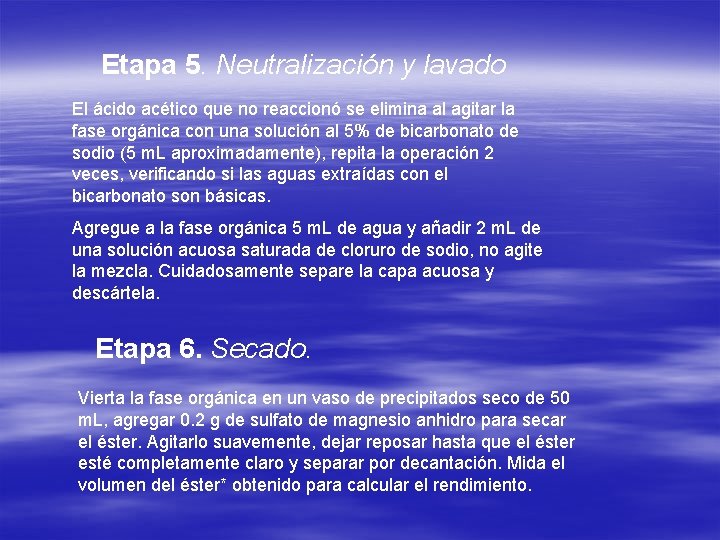 Etapa 5. Neutralización y lavado

El ácido acético que no reaccionó se elimina al agitar la fase orgánica con una solución al 5% de bicarbonato de sodio (5 mL aproximadamente), repita la operación 2 veces, verificando si las aguas extraídas con el bicarbonato son básicas.

Agregue a la fase orgánica 5 mL de agua y añadir 2 mL de una solución acuosa saturada de cloruro de sodio, no agite la mezcla. Cuidadosamente separe la capa acuosa y descártela.

Etapa 6. Secado.

Vierta la fase orgánica en un vaso de precipitados seco de 50 mL, agregar 0.2 g de sulfato de magnesio anhidro para secar el éster. Agitarlo suavemente, dejar reposar hasta que el éster esté completamente claro y separar por decantación. Mida el volumen del éster* obtenido para calcular el rendimiento.